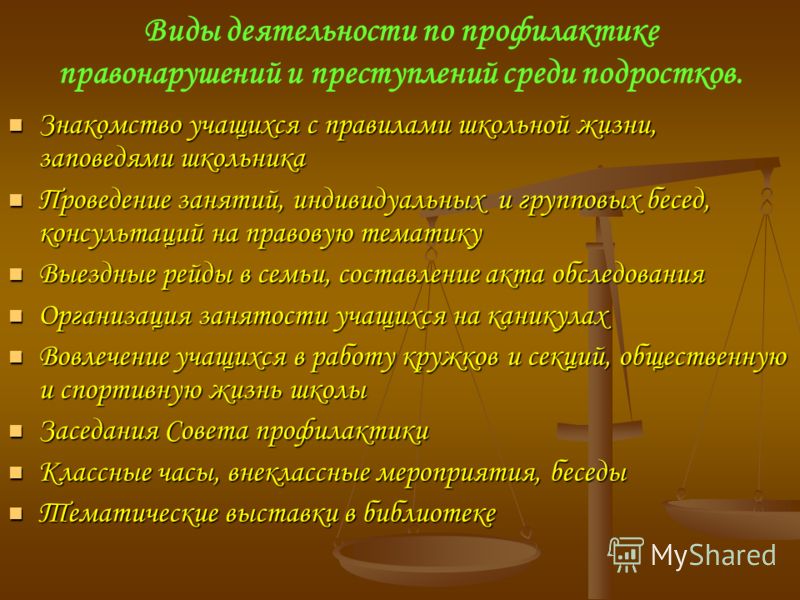 Виды деятельности по профилактике правонарушений и преступлений среди подростков.

- Знакомство учащихся с правилами школьной жизни, заповедями школьника
- Проведение занятий, индивидуальных и групповых бесед, консультаций на правовую тематику
- Выездные рейды в семьи, составление акта обследования
- Организация занятости учащихся на каникулах
- Вовлечение учащихся в работу кружков и секций, общественную и спортивную жизнь школы
- Заседания Совета профилактики
- Классные часы, внеклассные мероприятия, беседы
- Тематические выставки в библиотеке

MyShared